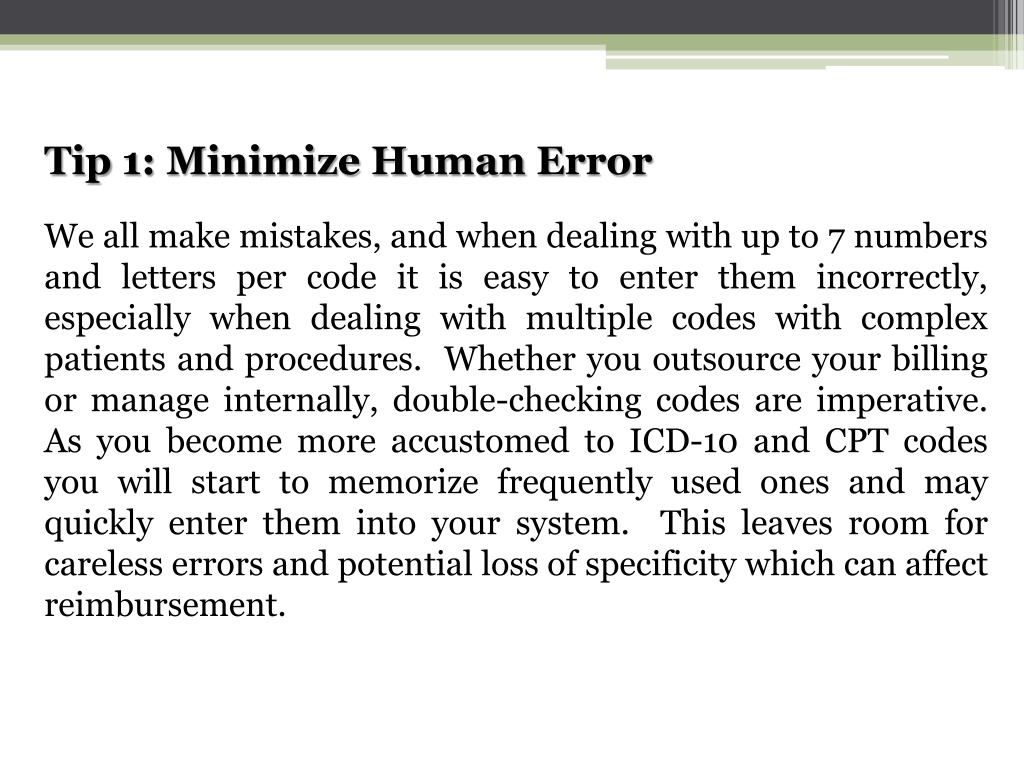 Tip 1: Minimize Human Error

We all make mistakes, and when dealing with up to 7 numbers and letters per code it is easy to enter them incorrectly, especially when dealing with multiple codes with complex patients and procedures. Whether you outsource your billing or manage internally, double-checking codes are imperative. As you become more accustomed to ICD-10 and CPT codes you will start to memorize frequently used ones and may quickly enter them into your system. This leaves room for careless errors and potential loss of specificity which can affect reimbursement.